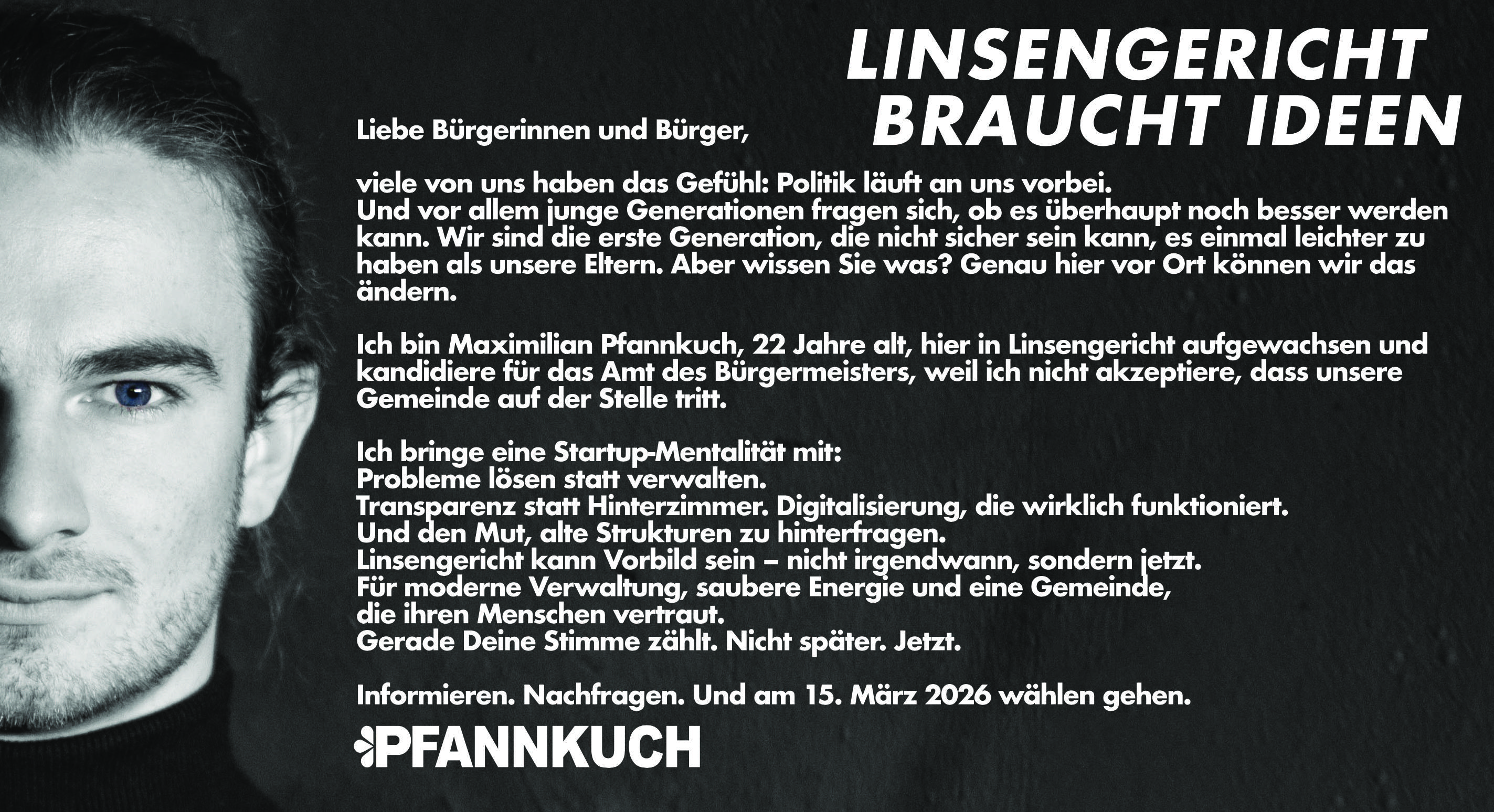 LINSENGERICHT BRAUCHT IDEEN

Liebe Bürgerinnen und Bürger,

viele von uns haben das Gefühl: Politik läuft an uns vorbei.
Und vor allem junge Generationen fragen sich, ob es überhaupt noch besser werden kann. Wir sind die erste Generation, die nicht sicher sein kann, es einmal leichter zu haben als unsere Eltern. Aber wissen Sie was? Genau hier vor Ort können wir das ändern.

Ich bin Maximilian Pfannkuch, 22 Jahre alt, hier in Linsengericht aufgewachsen und kandidiere für das Amt des Bürgermeisters, weil ich nicht akzeptiere, dass unsere Gemeinde auf der Stelle tritt.

Ich bringe eine Startup-Mentalität mit:
Probleme lösen statt verwalten.
Transparenz statt Hinterzimmer. Digitalisierung, die wirklich funktioniert.
Und den Mut, alte Strukturen zu hinterfragen.
Linsengericht kann Vorbild sein – nicht irgendwann, sondern jetzt.
Für moderne Verwaltung, saubere Energie und eine Gemeinde, die ihren Menschen vertraut.
Gerade Deine Stimme zählt. Nicht später. Jetzt.

Informieren. Nachfragen. Und am 15. März 2026 wählen gehen.

PFANNKUCH